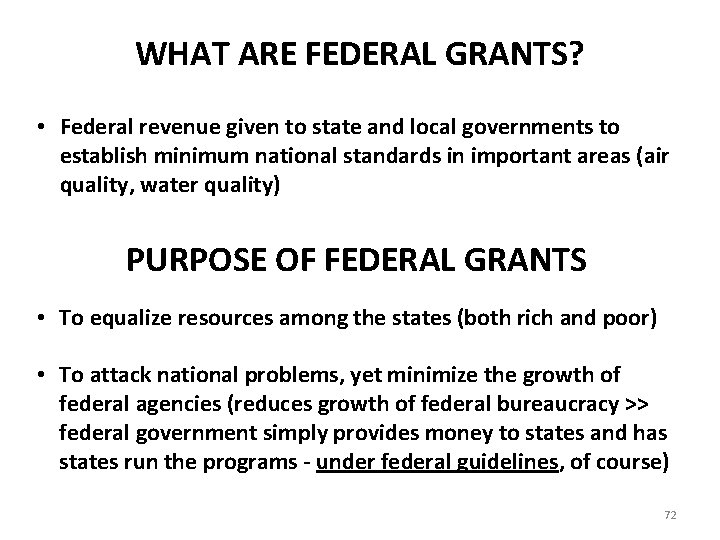 WHAT ARE FEDERAL GRANTS?

• Federal revenue given to state and local governments to establish minimum national standards in important areas (air quality, water quality)

PURPOSE OF FEDERAL GRANTS

• To equalize resources among the states (both rich and poor)

• To attack national problems, yet minimize the growth of federal agencies (reduces growth of federal bureaucracy >> federal government simply provides money to states and has states run the programs - under federal guidelines, of course)

72